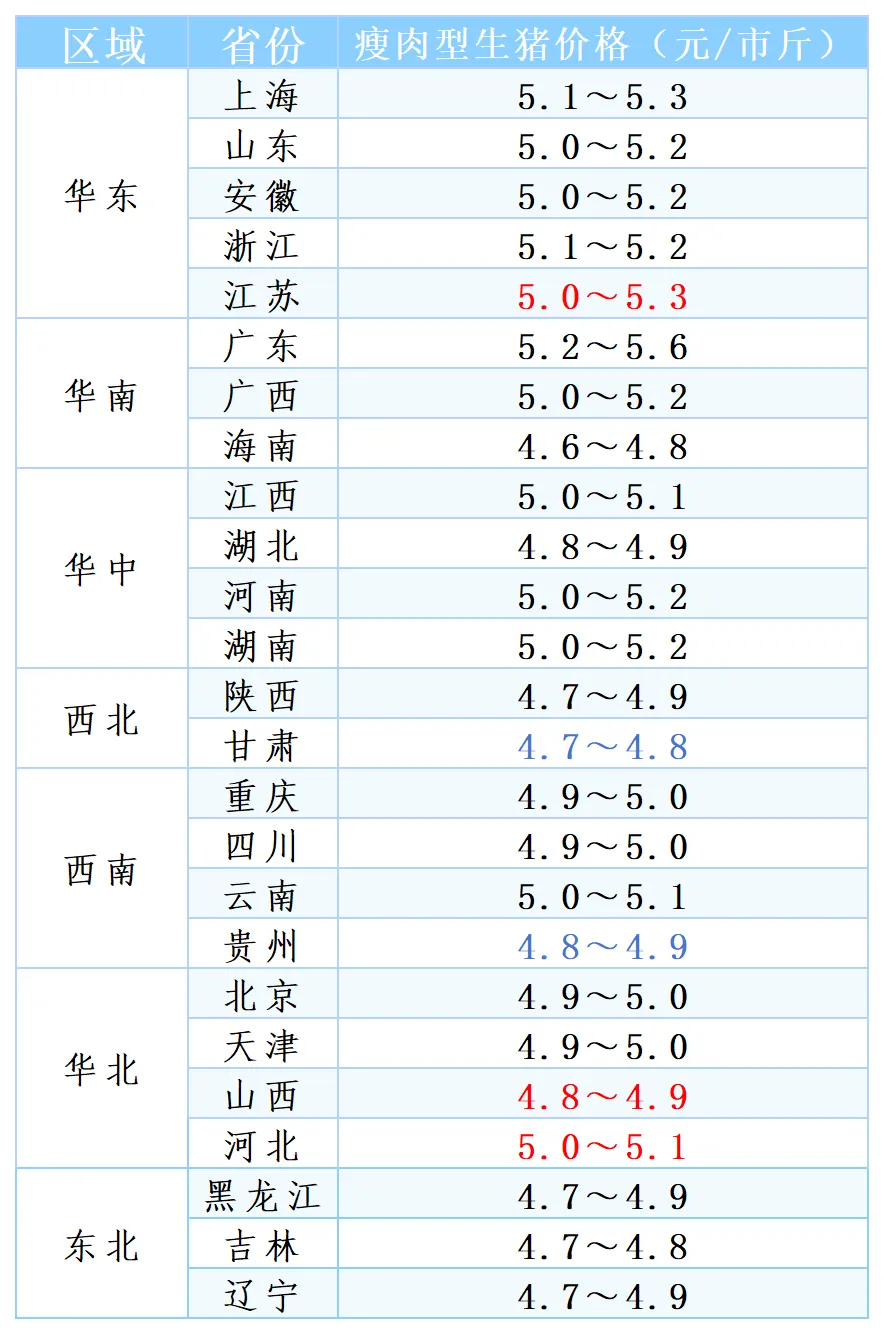 | 区域 | 省份 | 瘦肉型生猪价格（元/市斤） |
|---|---|---|
| 华东 | 上海 | 5.1～5.3 |
| | 山东 | 5.0～5.2 |
| | 安徽 | 5.0～5.2 |
| | 浙江 | 5.1～5.2 |
| | 江苏 | 5.0～5.3 |
| 华南 | 广东 | 5.2～5.6 |
| | 广西 | 5.0～5.2 |
| | 海南 | 4.6～4.8 |
| 华中 | 江西 | 5.0～5.1 |
| | 湖北 | 4.8～4.9 |
| | 河南 | 5.0～5.2 |
| | 湖南 | 5.0～5.2 |
| 西北 | 陕西 | 4.7～4.9 |
| | 甘肃 | 4.7～4.8 |
| 西南 | 重庆 | 4.9～5.0 |
| | 四川 | 4.9～5.0 |
| | 云南 | 5.0～5.1 |
| | 贵州 | 4.8～4.9 |
| 华北 | 北京 | 4.9～5.0 |
| | 天津 | 4.9～5.0 |
| | 山西 | 4.8～4.9 |
| | 河北 | 5.0～5.1 |
| 东北 | 黑龙江 | 4.7～4.9 |
| | 吉林 | 4.7～4.8 |
| | 辽宁 | 4.7～4.9 |